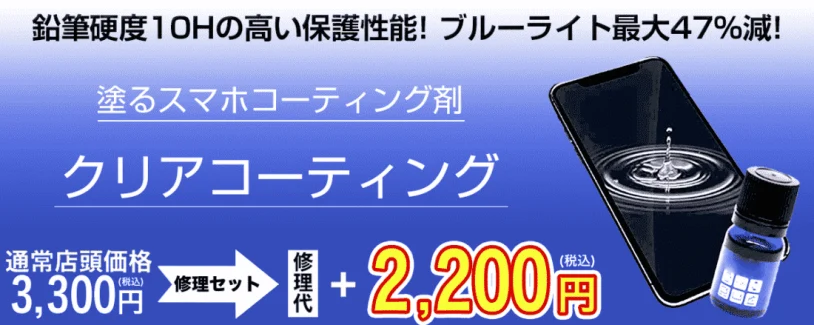 鉛筆硬度10Hの高い保護性能! ブルーライト最大47%減!

塗るスマホコーティング剤

クリアコーティング

通常店頭価格
3,300円(税込)

修理セット

修理代

+ 2,200円(税込)